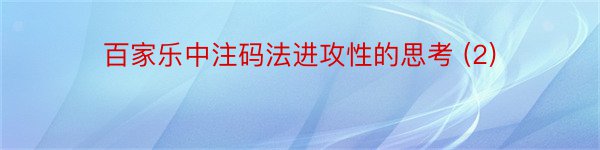 百家乐中注码法进攻性的思考 (2)